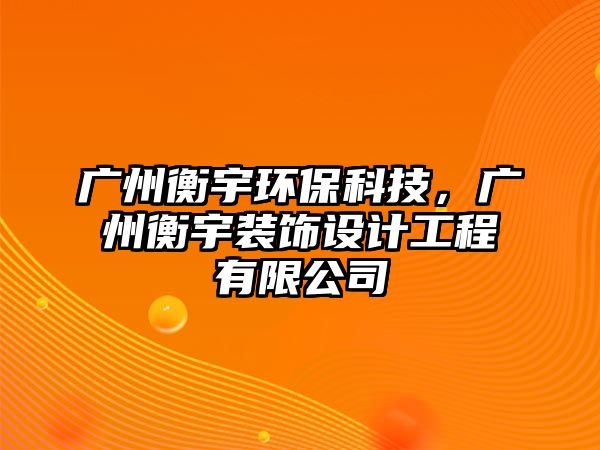 广州衡宇环保科技，广州衡宇装饰设计工程有限公司